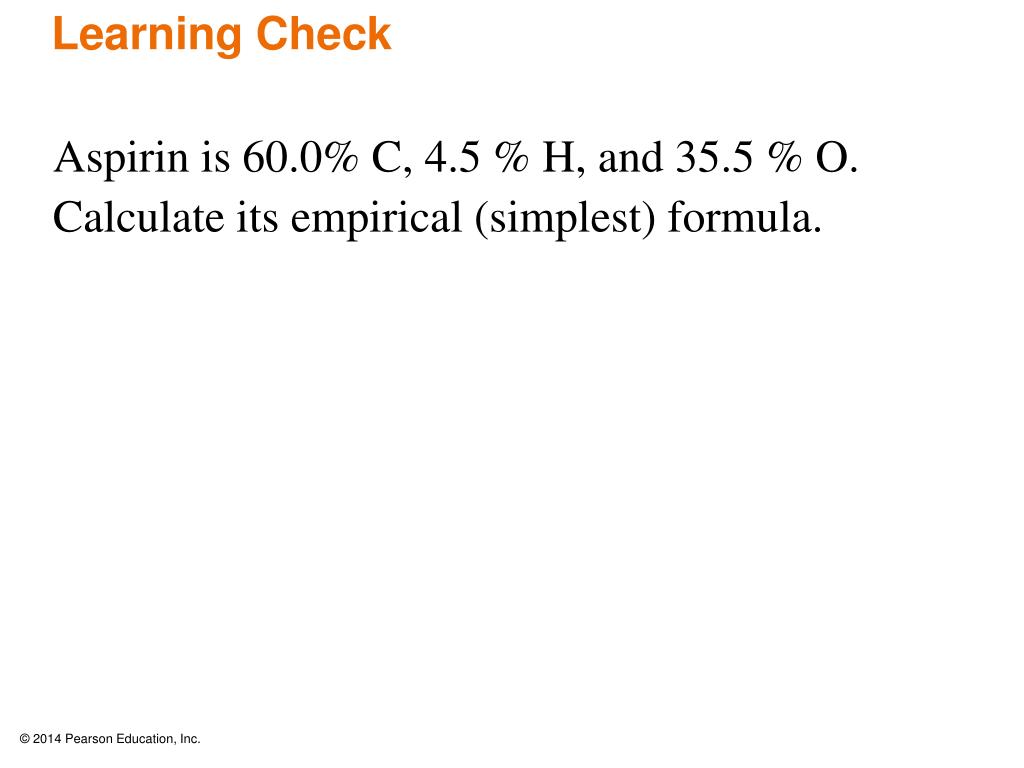 Learning Check

Aspirin is 60.0% C, 4.5 % H, and 35.5 % O. Calculate its empirical (simplest) formula.

© 2014 Pearson Education, Inc.